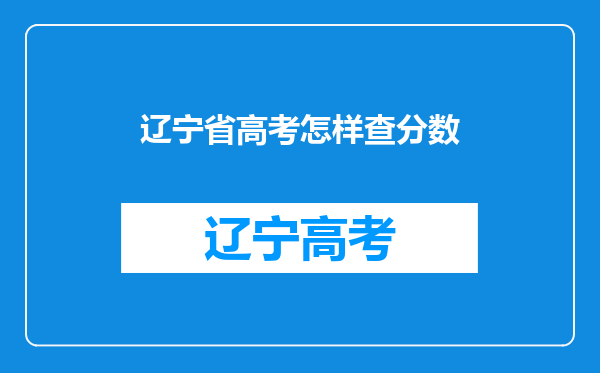 辽宁省高考怎样查分数

辽宁高考